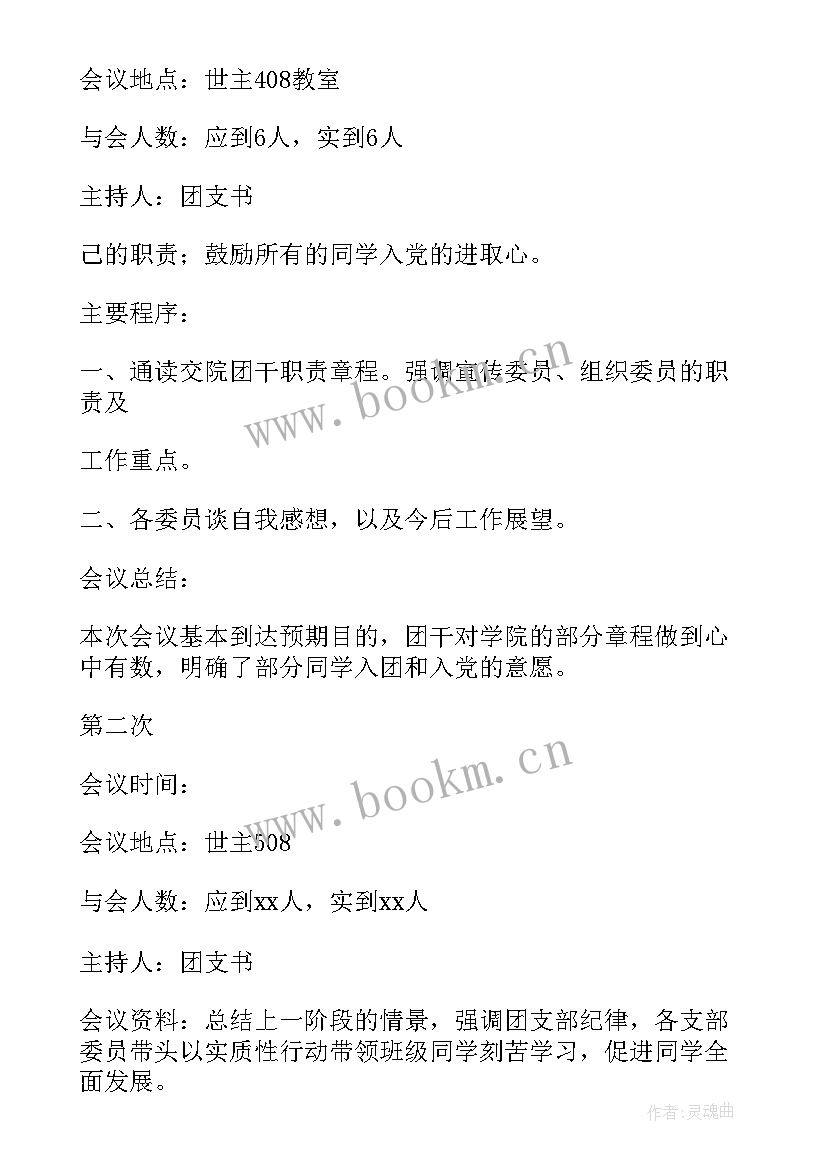 会议地点：世主408教室

与会人数：应到6人，实到6人

主持人：团支书

己的职责；鼓励所有的同学入党的进取心。

主要程序：

一、通读交院团干职责章程。强调宣传委员、组织委员的职责及

工作重点。

二、各委员谈自我感想，以及今后工作展望。

会议总结：

本次会议基本到达预期目的，团干对学院的部分章程做到心中有数，明确了部分同学入团和入党的意愿。

第二次

会议时间：

会议地点：世主508

与会人数：应到xx人，实到xx人

主持人：团支书

会议资料：总结上一阶段的情景，强调团支部纪律，各支部委员带头以实质性行动带领班级同学刻苦学习，促进同学全面发展。

www.bookm.cn

www.bookm.cn

作者:灵魂曲